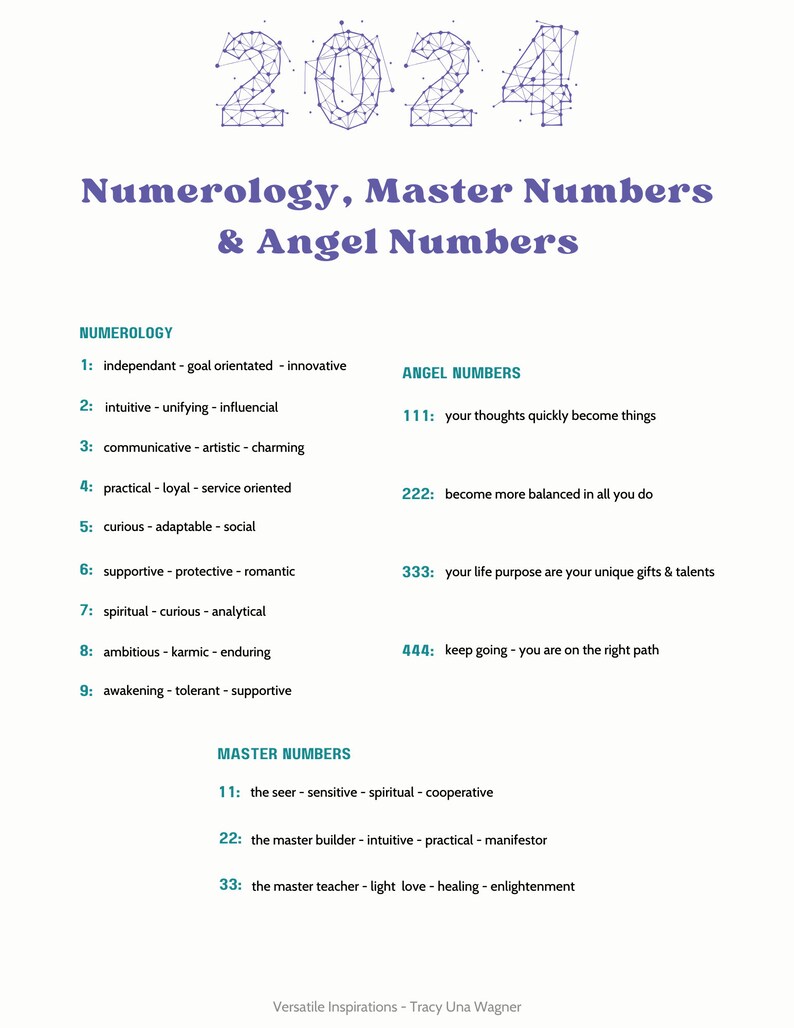 2024

Numerology, Master Numbers & Angel Numbers

NUMEROLOGY

1: independant - goal orientated - innovative

2: intuitive - unifying - influencial

3: communicative - artistic - charming

4: practical - loyal - service oriented

5: curious - adaptable - social

6: supportive - protective - romantic

7: spiritual - curious - analytical

8: ambitious - karmic - enduring

9: awakening - tolerant - supportive

ANGEL NUMBERS

111: your thoughts quickly become things

222: become more balanced in all you do

333: your life purpose are your unique gifts & talents

444: keep going - you are on the right path

MASTER NUMBERS

11: the seer - sensitive - spiritual - cooperative

22: the master builder - intuitive - practical - manifestor

33: the master teacher - light love - healing - enlightenment

Versatile Inspirations - Tracy Una Wagner